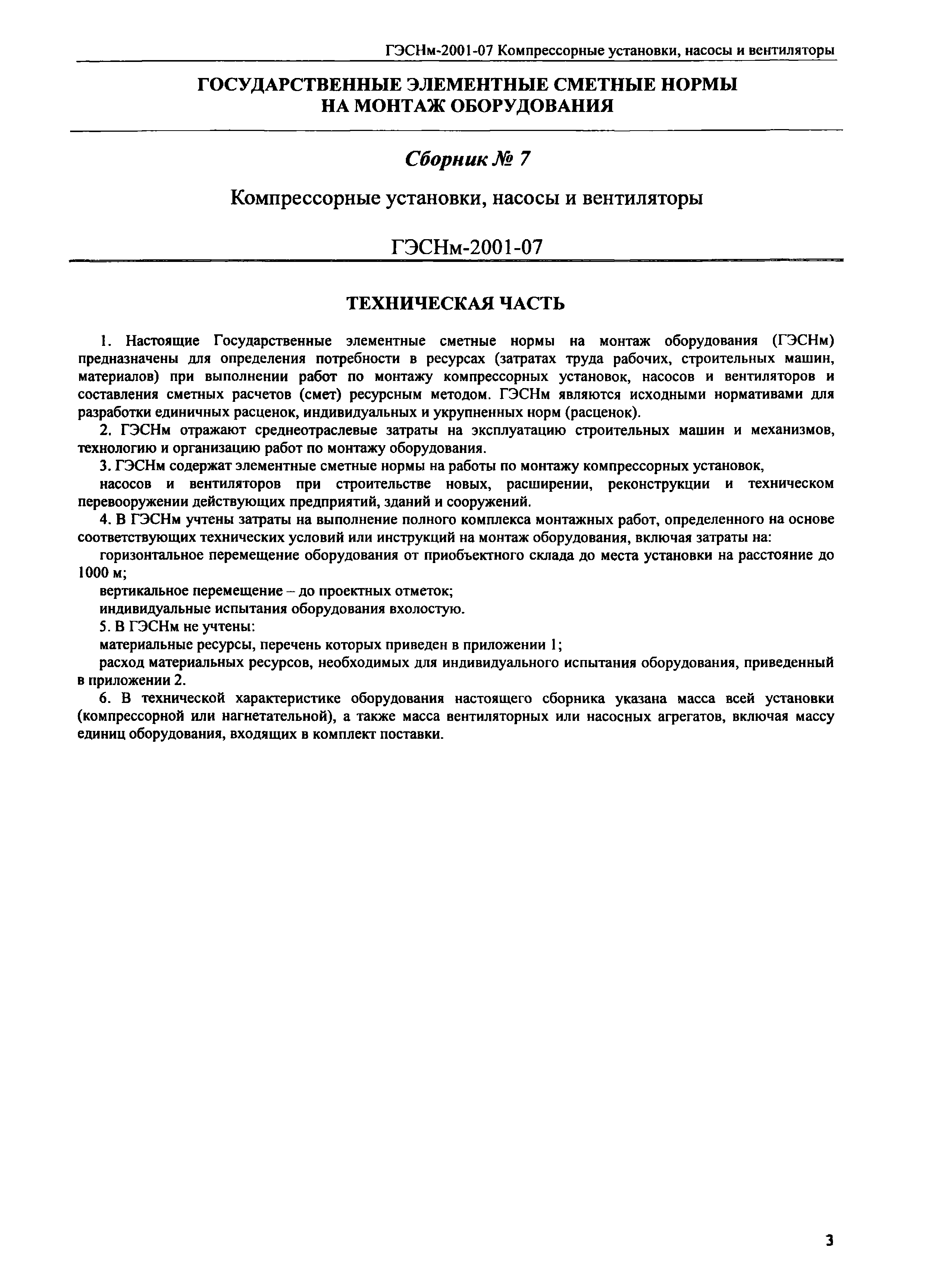 ГЭСНм-2001-07 Компрессорные установки, насосы и вентиляторы

ГОСУДАРСТВЕННЫЕ ЭЛЕМЕНТНЫЕ СМЕТНЫЕ НОРМЫ НА МОНТАЖ ОБОРУДОВАНИЯ

Сборник № 7

Компрессорные установки, насосы и вентиляторы

ГЭСНм-2001-07

ТЕХНИЧЕСКАЯ ЧАСТЬ

1. Настоящие Государственные элементные сметные нормы на монтаж оборудования (ГЭСНм) предназначены для определения потребности в ресурсах (затратах труда рабочих, строительных машин, материалов) при выполнении работ по монтажу компрессорных установок, насосов и вентиляторов и составления сметных расчетов (смет) ресурсным методом. ГЭСНм являются исходными нормативами для разработки единичных расценок, индивидуальных и укрупненных норм (расценок).

2. ГЭСНм отражают среднеотраслевые затраты на эксплуатацию строительных машин и механизмов, технологию и организацию работ по монтажу оборудования.

3. ГЭСНм содержат элементные сметные нормы на работы по монтажу компрессорных установок,

насосов и вентиляторов при строительстве новых, расширении, реконструкции и техническом перевооружении действующих предприятий, зданий и сооружений.

4. В ГЭСНм учтены затраты на выполнение полного комплекса монтажных работ, определенного на основе соответствующих технических условий или инструкций на монтаж оборудования, включая затраты на:

горизонтальное перемещение оборудования от приобъектного склада до места установки на расстояние до 1000 м;

вертикальное перемещение – до проектных отметок;

индивидуальные испытания оборудования вхолостую.

5. В ГЭСНм не учтены:

материальные ресурсы, перечень которых приведен в приложении 1;

расход материальных ресурсов, необходимых для индивидуального испытания оборудования, приведенный в приложении 2.

6. В технической характеристике оборудования настоящего сборника указана масса всей установки (компрессорной или нагнетательной), а также масса вентиляторных или насосных агрегатов, включая массу единиц оборудования, входящих в комплект поставки.

3